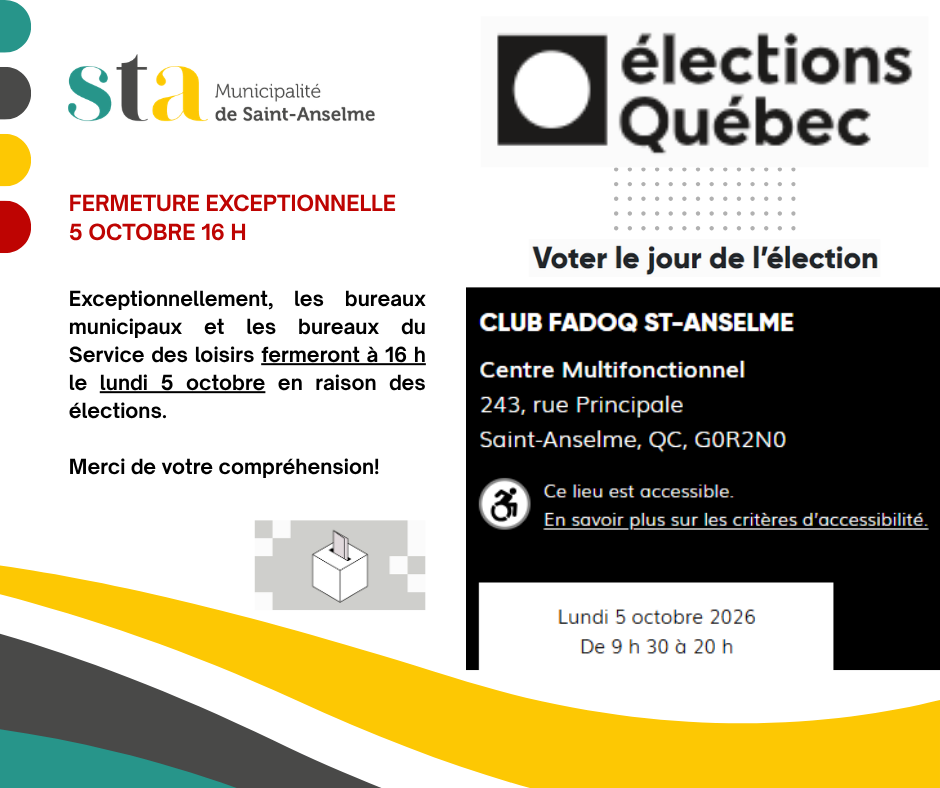 sta Municipalité de Saint-Anselme

FERMETURE EXCEPTIONNELLE
5 OCTOBRE 16 H

Exceptionnellement, les bureaux municipaux et les bureaux du Service des loisirs fermeront à 16 h le lundi 5 octobre en raison des élections.

Merci de votre compréhension!

élections Québec

Voter le jour de l'élection

CLUB FADOQ ST-ANSELME

Centre Multifonctionnel
243, rue Principale
Saint-Anselme, QC, G0R2N0

Ce lieu est accessible.
En savoir plus sur les critères d'accessibilité.

Lundi 5 octobre 2026
De 9 h 30 à 20 h